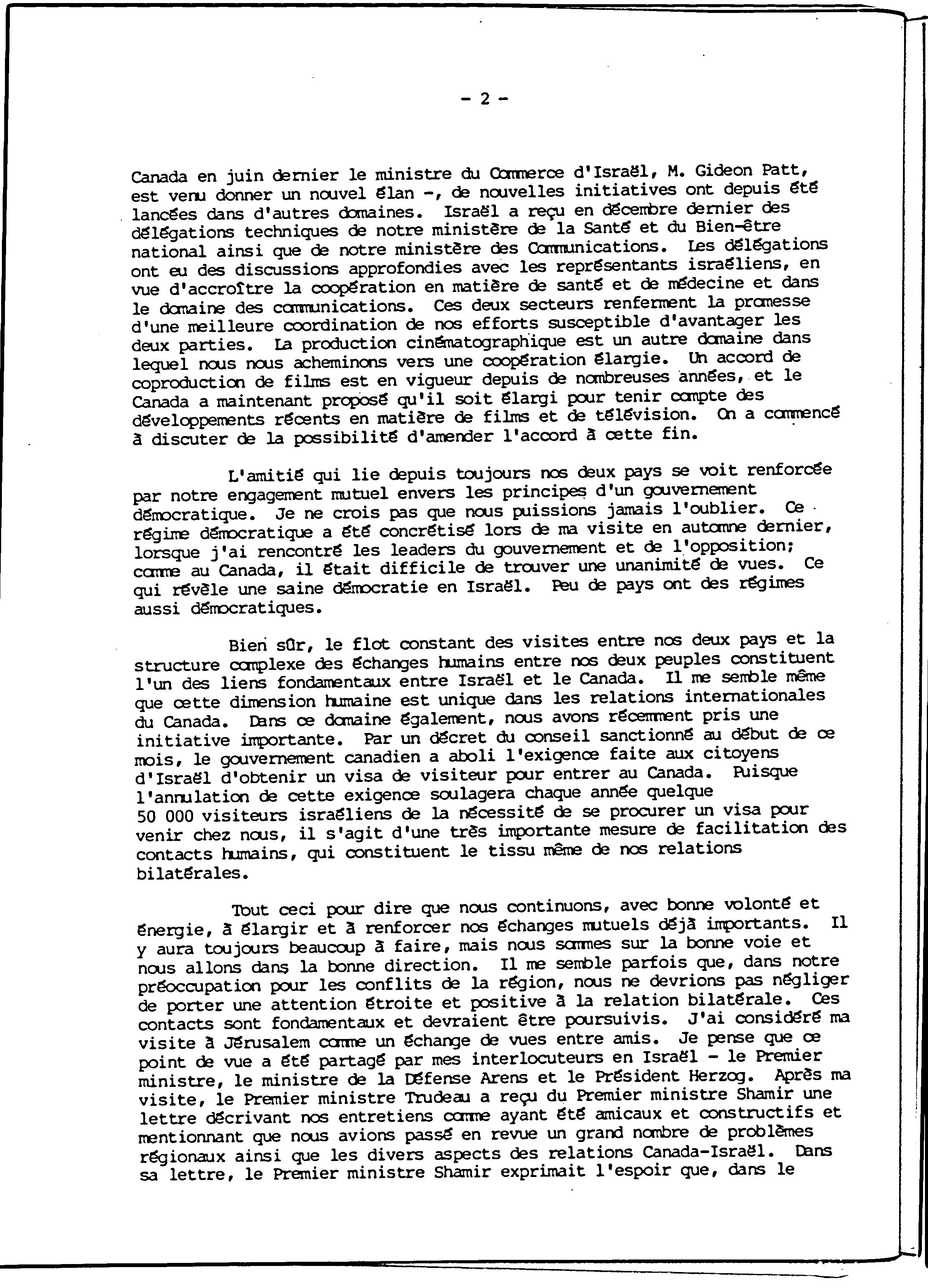 - 2 -

Canada en juin dernier le ministre du Commerce d'Israël, M. Gideon Patt, est venu donner un nouvel élan -, de nouvelles initiatives ont depuis été lancées dans d'autres domaines. Israël a reçu en décembre dernier des délégations techniques de notre ministère de la Santé et du Bien-être national ainsi que de notre ministère des Communications. Les délégations ont eu des discussions approfondies avec les représentants israéliens, en vue d'accroître la coopération en matière de santé et de médecine et dans le domaine des communications. Ces deux secteurs renferment la promesse d'une meilleure coordination de nos efforts susceptible d'avantager les deux parties. La production cinématographique est un autre domaine dans lequel nous nous acheminons vers une coopération élargie. Un accord de coproduction de films est en vigueur depuis de nombreuses années, et le Canada a maintenant proposé qu'il soit élargi pour tenir compte des développements récents en matière de films et de télévision. On a commencé à discuter de la possibilité d'amender l'accord à cette fin.

L'amitié qui lie depuis toujours nos deux pays se voit renforcée par notre engagement mutuel envers les principes d'un gouvernement démocratique. Je ne crois pas que nous puissions jamais l'oublier. Ce régime démocratique a été concrétisé lors de ma visite en automne dernier, lorsque j'ai rencontré les leaders du gouvernement et de l'opposition; comme au Canada, il était difficile de trouver une unanimité de vues. Ce qui révèle une saine démocratie en Israël. Peu de pays ont des régimes aussi démocratiques.

Bien sûr, le flot constant des visites entre nos deux pays et la structure complexe des échanges humains entre nos deux peuples constituent l'un des liens fondamentaux entre Israël et le Canada. Il me semble même que cette dimension humaine est unique dans les relations internationales du Canada. Dans ce domaine également, nous avons récemment pris une initiative importante. Par un décret du conseil sanctionné au début de ce mois, le gouvernement canadien a aboli l'exigence faite aux citoyens d'Israël d'obtenir un visa de visiteur pour entrer au Canada. Puisque l'annulation de cette exigence soulagera chaque année quelque 50 000 visiteurs israéliens de la nécessité de se procurer un visa pour venir chez nous, il s'agit d'une très importante mesure de facilitation des contacts humains, qui constituent le tissu même de nos relations bilatérales.

Tout ceci pour dire que nous continuons, avec bonne volonté et énergie, à élargir et à renforcer nos échanges mutuels déjà importants. Il y aura toujours beaucoup à faire, mais nous sommes sur la bonne voie et nous allons dans la bonne direction. Il me semble parfois que, dans notre préoccupation pour les conflits de la région, nous ne devrions pas négliger de porter une attention étroite et positive à la relation bilatérale. Ces contacts sont fondamentaux et devraient être poursuivis. J'ai considéré ma visite à Jérusalem comme un échange de vues entre amis. Je pense que ce point de vue a été partagé par mes interlocuteurs en Israël - le Premier ministre, le ministre de la Défense Arens et le Président Herzog. Après ma visite, le Premier ministre Trudeau a reçu du Premier ministre Shamir une lettre décrivant nos entretiens comme ayant été amicaux et constructifs et mentionnant que nous avions passé en revue un grand nombre de problèmes régionaux ainsi que les divers aspects des relations Canada-Israël. Dans sa lettre, le Premier ministre Shamir exprimait l'espoir que, dans le